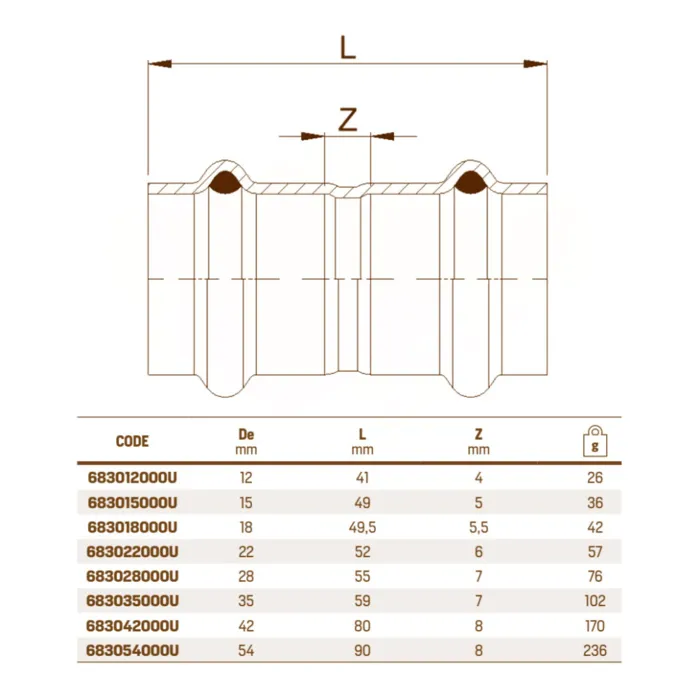 L

Z

| CODE | De mm | L mm | Z mm | g |
|---|---|---|---|---|
| 683012000U | 12 | 41 | 4 | 26 |
| 683015000U | 15 | 49 | 5 | 36 |
| 683018000U | 18 | 49,5 | 5,5 | 42 |
| 683022000U | 22 | 52 | 6 | 57 |
| 683028000U | 28 | 55 | 7 | 76 |
| 683035000U | 35 | 59 | 7 | 102 |
| 683042000U | 42 | 80 | 8 | 170 |
| 683054000U | 54 | 90 | 8 | 236 |